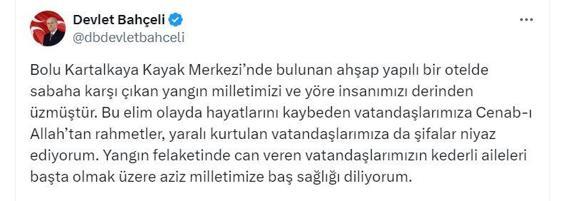 Devlet Bahçeli
@dbdevletbahceli

Bolu Kartalkaya Kayak Merkezi'nde bulunan ahşap yapılı bir otelde sabaha karşı çıkan yangın milletimizi ve yöre insanımızı derinden üzmüştür. Bu elim olayda hayatlarını kaybeden vatandaşlarımıza Cenab-ı Allah'tan rahmetler, yaralı kurtulan vatandaşlarımıza da şifalar niyaz ediyorum. Yangın felaketinde can veren vatandaşlarımızın kederli aileleri başta olmak üzere aziz milletimize baş sağlığı diliyorum.